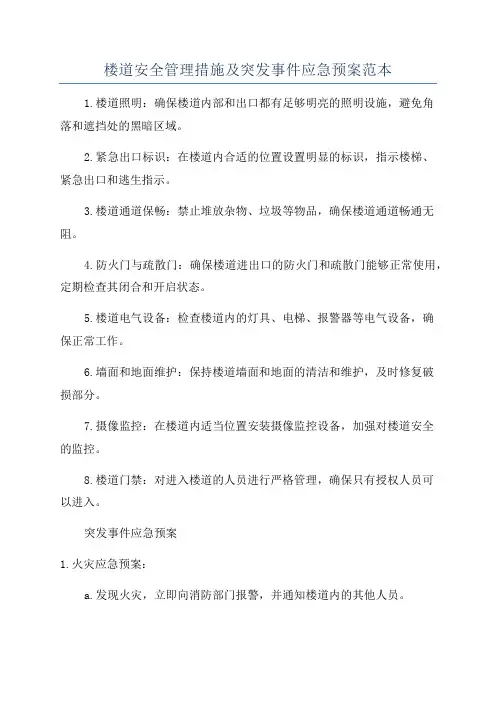 楼道安全管理措施及突发事件应急预案范本

1.楼道照明：确保楼道内部和出口都有足够明亮的照明设施，避免角落和遮挡处的黑暗区域。

2.紧急出口标识：在楼道内合适的位置设置明显的标识，指示楼梯、紧急出口和逃生指示。

3.楼道通道保畅：禁止堆放杂物、垃圾等物品，确保楼道通道畅通无阻。

4.防火门与疏散门：确保楼道进出口的防火门和疏散门能够正常使用，定期检查其闭合和开启状态。

5.楼道电气设备：检查楼道内的灯具、电梯、报警器等电气设备，确保正常工作。

6.墙面和地面维护：保持楼道墙面和地面的清洁和维护，及时修复破损部分。

7.摄像监控：在楼道内适当位置安装摄像监控设备，加强对楼道安全的监控。

8.楼道门禁：对进入楼道的人员进行严格管理，确保只有授权人员可以进入。

突发事件应急预案

1.火灾应急预案：

a.发现火灾，立即向消防部门报警，并通知楼道内的其他人员。